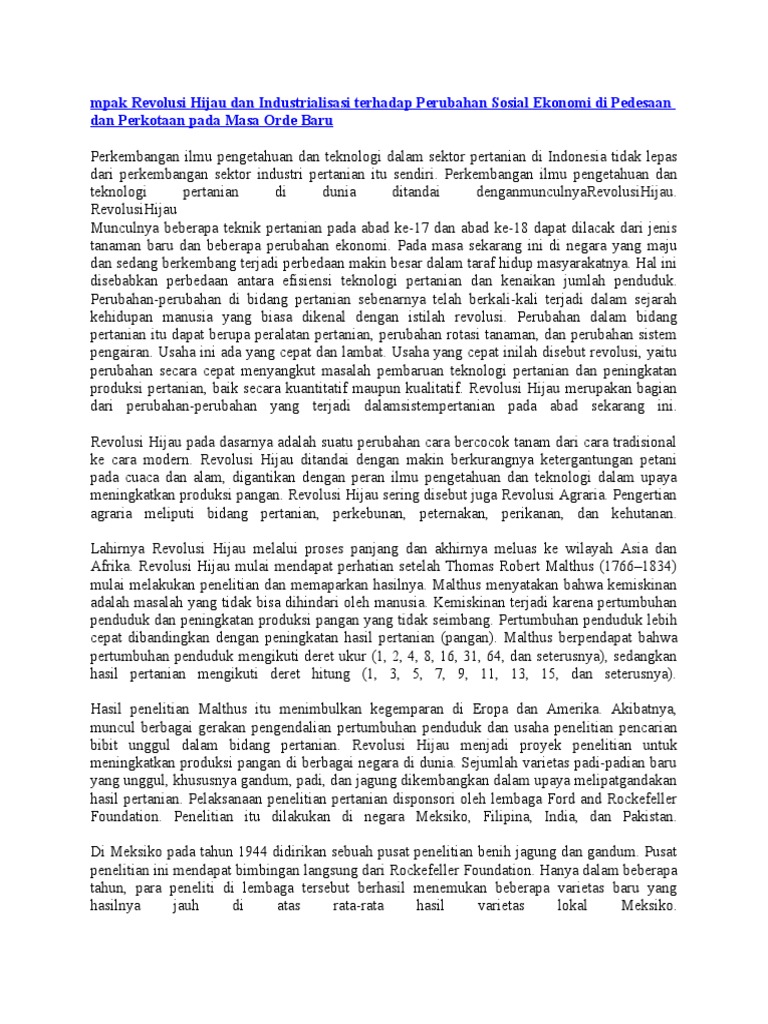 mpak Revolusi Hijau dan Industrialisasi terhadap Perubahan Sosial Ekonomi di Pedesaan dan Perkotaan pada Masa Orde Baru

Perkembangan ilmu pengetahuan dan teknologi dalam sektor pertanian di Indonesia tidak lepas dari perkembangan sektor industri pertanian itu sendiri. Perkembangan ilmu pengetahuan dan teknologi pertanian di dunia ditandai denganmunculnyaRevolusiHijau. RevolusiHijau
Munculnya beberapa teknik pertanian pada abad ke-17 dan abad ke-18 dapat dilacak dari jenis tanaman baru dan beberapa perubahan ekonomi. Pada masa sekarang ini di negara yang maju dan sedang berkembang terjadi perbedaan makin besar dalam taraf hidup masyarakatnya. Hal ini disebabkan perbedaan antara efisiensi teknologi pertanian dan kenaikan jumlah penduduk. Perubahan-perubahan di bidang pertanian sebenarnya telah berkali-kali terjadi dalam sejarah kehidupan manusia yang biasa dikenal dengan istilah revolusi. Perubahan dalam bidang pertanian itu dapat berupa peralatan pertanian, perubahan rotasi tanaman, dan perubahan sistem pengairan. Usaha ini ada yang cepat dan lambat. Usaha yang cepat inilah disebut revolusi, yaitu perubahan secara cepat menyangkut masalah pembaruan teknologi pertanian dan peningkatan produksi pertanian, baik secara kuantitatif maupun kualitatif. Revolusi Hijau merupakan bagian dari perubahan-perubahan yang terjadi dalamsistempertanian pada abad sekarang ini.

Revolusi Hijau pada dasarnya adalah suatu perubahan cara bercocok tanam dari cara tradisional ke cara modern. Revolusi Hijau ditandai dengan makin berkurangnya ketergantungan petani pada cuaca dan alam, digantikan dengan peran ilmu pengetahuan dan teknologi dalam upaya meningkatkan produksi pangan. Revolusi Hijau sering disebut juga Revolusi Agraria. Pengertian agraria meliputi bidang pertanian, perkebunan, peternakan, perikanan, dan kehutanan.

Lahirnya Revolusi Hijau melalui proses panjang dan akhirnya meluas ke wilayah Asia dan Afrika. Revolusi Hijau mulai mendapat perhatian setelah Thomas Robert Malthus (1766–1834) mulai melakukan penelitian dan memaparkan hasilnya. Malthus menyatakan bahwa kemiskinan adalah masalah yang tidak bisa dihindari oleh manusia. Kemiskinan terjadi karena pertumbuhan penduduk dan peningkatan produksi pangan yang tidak seimbang. Pertumbuhan penduduk lebih cepat dibandingkan dengan peningkatan hasil pertanian (pangan). Malthus berpendapat bahwa pertumbuhan penduduk mengikuti deret ukur (1, 2, 4, 8, 16, 31, 64, dan seterusnya), sedangkan hasil pertanian mengikuti deret hitung (1, 3, 5, 7, 9, 11, 13, 15, dan seterusnya).

Hasil penelitian Malthus itu menimbulkan kegemparan di Eropa dan Amerika. Akibatnya, muncul berbagai gerakan pengendalian pertumbuhan penduduk dan usaha penelitian pencarian bibit unggul dalam bidang pertanian. Revolusi Hijau menjadi proyek penelitian untuk meningkatkan produksi pangan di berbagai negara di dunia. Sejumlah varietas padi-padian baru yang unggul, khususnya gandum, padi, dan jagung dikembangkan dalam upaya melipatgandakan hasil pertanian. Pelaksanaan penelitian pertanian disponsori oleh lembaga Ford and Rockefeller Foundation. Penelitian itu dilakukan di negara Meksiko, Filipina, India, dan Pakistan.

Di Meksiko pada tahun 1944 didirikan sebuah pusat penelitian benih jagung dan gandum. Pusat penelitian ini mendapat bimbingan langsung dari Rockefeller Foundation. Hanya dalam beberapa tahun, para peneliti di lembaga tersebut berhasil menemukan beberapa varietas baru yang hasilnya jauh di atas rata-rata hasil varietas lokal Meksiko.